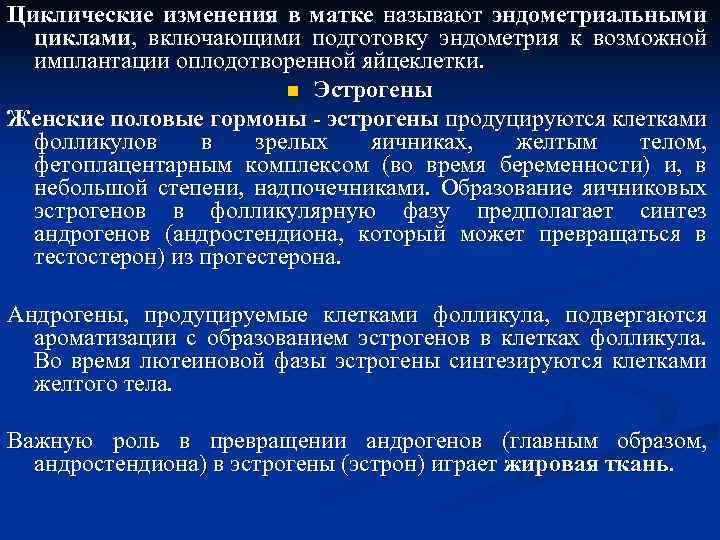 Циклические изменения в матке называют эндометриальными циклами, включающими подготовку эндометрия к возможной имплантации оплодотворенной яйцеклетки.

Эстрогены

Женские половые гормоны - эстрогены продуцируются клетками фолликулов в зрелых яичниках, желтым телом, фетоплацентарным комплексом (во время беременности) и, в небольшой степени, надпочечниками. Образование яичниковых эстрогенов в фолликулярную фазу предполагает синтез андрогенов (андростендиона, который может превращаться в тестостерон) из прогестерона.

Андрогены, продуцируемые клетками фолликула, подвергаются ароматизации с образованием эстрогенов в клетках фолликула. Во время лютеиновой фазы эстрогены синтезируются клетками желтого тела.

Важную роль в превращении андрогенов (главным образом, андростендиона) в эстрогены (эстрон) играет жировая ткань.